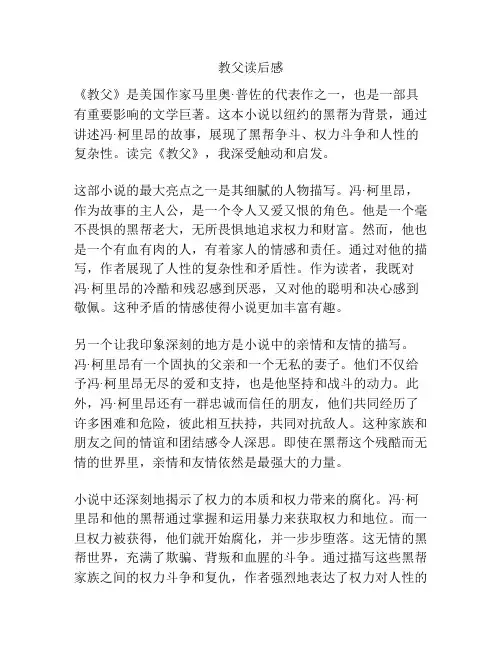 教父读后感

《教父》是美国作家马里奥·普佐的代表作之一，也是一部具有重要影响的文学巨著。这本小说以纽约的黑帮为背景，通过讲述冯·柯里昂的故事，展现了黑帮争斗、权力斗争和人性的复杂性。读完《教父》，我深受触动和启发。

这部小说的最大亮点之一是其细腻的人物描写。冯·柯里昂，作为故事的主人公，是一个令人又爱又恨的角色。他是一个毫不畏惧的黑帮老大，无所畏惧地追求权力和财富。然而，他也是一个有血有肉的人，有着家人的情感和责任。通过对他的描写，作者展现了人性的复杂性和矛盾性。作为读者，我既对冯·柯里昂的冷酷和残忍感到厌恶，又对他的聪明和决心感到敬佩。这种矛盾的情感使得小说更加丰富有趣。

另一个让我印象深刻的地方是小说中的亲情和友情的描写。冯·柯里昂有一个固执的父亲和一个无私的妻子。他们不仅给予冯·柯里昂无尽的爱和支持，也是他坚持和战斗的动力。此外，冯·柯里昂还有一群忠诚而信任的朋友，他们共同经历了许多困难和危险，彼此相互扶持，共同对抗敌人。这种家族和朋友之间的情谊和团结感令人深思。即使在黑帮这个残酷而无情的世界里，亲情和友情依然是最强大的力量。

小说中还深刻地揭示了权力的本质和权力带来的腐化。冯·柯里昂和他的黑帮通过掌握和运用暴力来获取权力和地位。而一旦权力被获得，他们就开始腐化，并一步步堕落。这无情的黑帮世界，充满了欺骗、背叛和血腥的斗争。通过描写这些黑帮家族之间的权力斗争和复仇，作者强烈地表达了权力对人性的